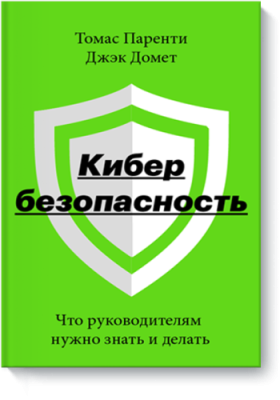 Томас Паренти
Джэк Домет

Кибер
безопасность

Что руководителям
нужно знать и делать